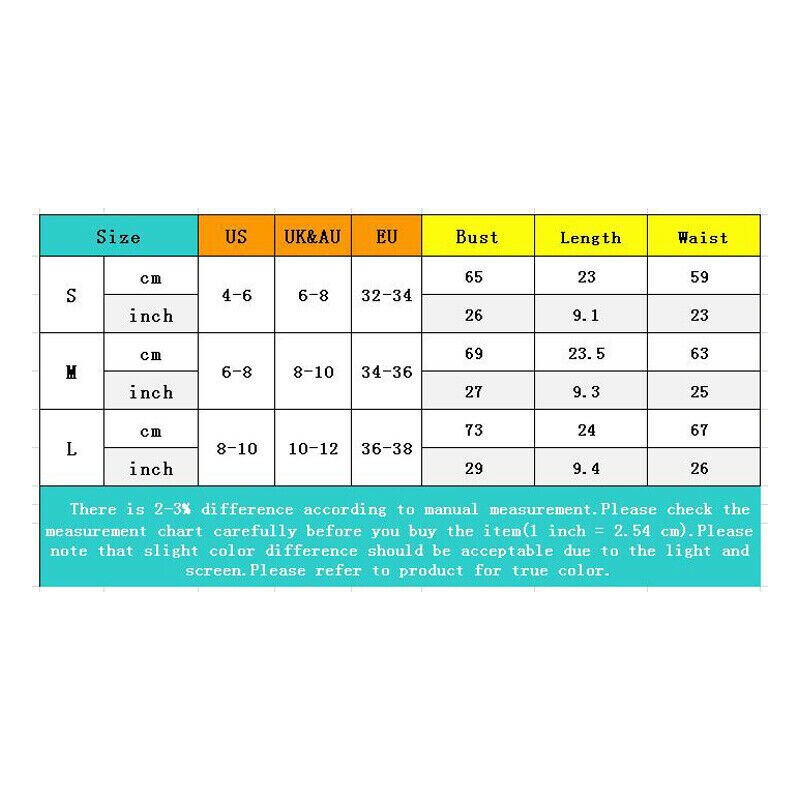 | Size | | US | UK&AU | EU | Bust | Length | Waist |
|---|---|---|---|---|---|---|---|
| S | cm | 4-6 | 6-8 | 32-34 | 65 | 23 | 59 |
| | inch | | | | 26 | 9.1 | 23 |
| M | cm | 6-8 | 8-10 | 34-36 | 69 | 23.5 | 63 |
| | inch | | | | 27 | 9.3 | 25 |
| L | cm | 8-10 | 10-12 | 36-38 | 73 | 24 | 67 |
| | inch | | | | 29 | 9.4 | 26 |

There is 2-3% difference according to manual measurement.Please check the measurement chart carefully before you buy the item(1 inch = 2.54 cm).Please note that slight color difference should be acceptable due to the light and screen.Please refer to product for true color.